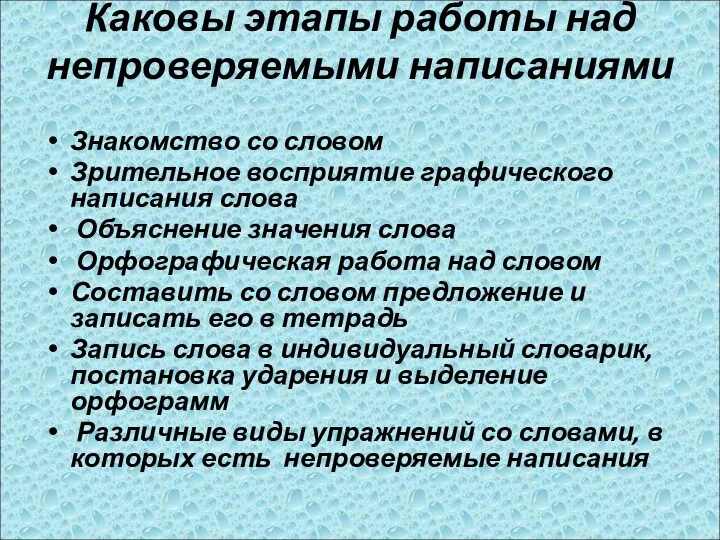 Каковы этапы работы над непроверяемыми написаниями

• Знакомство со словом
• Зрительное восприятие графического написания слова
• Объяснение значения слова
• Орфографическая работа над словом
• Составить со словом предложение и записать его в тетрадь
• Запись слова в индивидуальный словарик, постановка ударения и выделение орфограмм
• Различные виды упражнений со словами, в которых есть непроверяемые написания